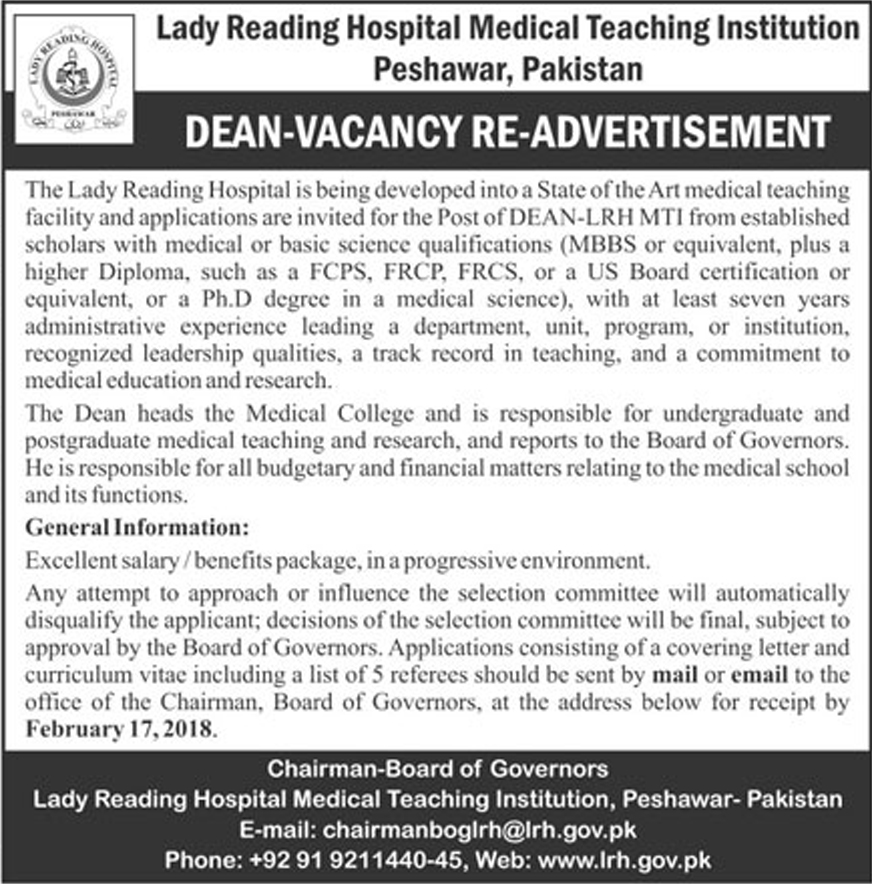 LADY READING HOSPITAL
PESHAWAR

Lady Reading Hospital Medical Teaching Institution
Peshawar, Pakistan

DEAN-VACANCY RE-ADVERTISEMENT

The Lady Reading Hospital is being developed into a State of the Art medical teaching facility and applications are invited for the Post of DEAN-LRH MTI from established scholars with medical or basic science qualifications (MBBS or equivalent, plus a higher Diploma, such as a FCPS, FRCP, FRCS, or a US Board certification or equivalent, or a Ph.D degree in a medical science), with at least seven years administrative experience leading a department, unit, program, or institution, recognized leadership qualities, a track record in teaching, and a commitment to medical education and research.

The Dean heads the Medical College and is responsible for undergraduate and postgraduate medical teaching and research, and reports to the Board of Governors. He is responsible for all budgetary and financial matters relating to the medical school and its functions.

General Information:

Excellent salary / benefits package, in a progressive environment.

Any attempt to approach or influence the selection committee will automatically disqualify the applicant; decisions of the selection committee will be final, subject to approval by the Board of Governors. Applications consisting of a covering letter and curriculum vitae including a list of 5 referees should be sent by mail or email to the office of the Chairman, Board of Governors, at the address below for receipt by February 17, 2018.

Chairman-Board of Governors
Lady Reading Hospital Medical Teaching Institution, Peshawar- Pakistan
E-mail: chairmanboglrh@lrh.gov.pk
Phone: +92 91 9211440-45, Web: www.lrh.gov.pk